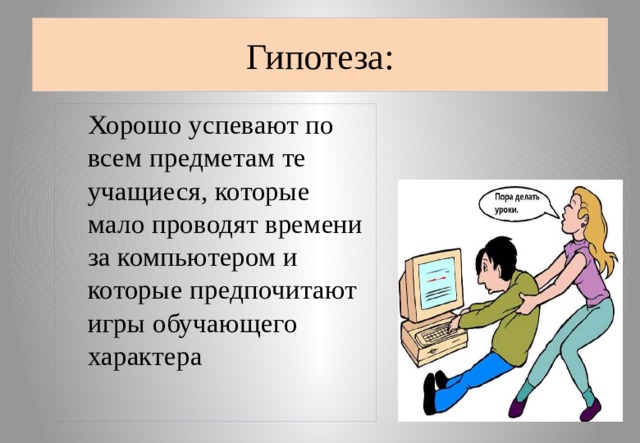 Гипотеза:

Хорошо успевают по всем предметам те учащиеся, которые мало проводят времени за компьютером и которые предпочитают игры обучающего характера

Пора делать уроки.